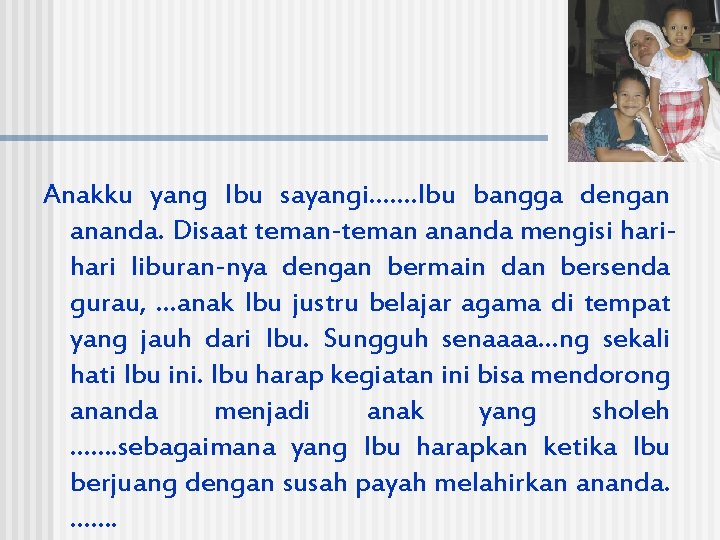 Anakku yang Ibu sayangi…….Ibu bangga dengan ananda. Disaat teman-teman ananda mengisi hari-hari liburan-nya dengan bermain dan bersenda gurau, …anak Ibu justru belajar agama di tempat yang jauh dari Ibu. Sungguh senaaaa…ng sekali hati Ibu ini. Ibu harap kegiatan ini bisa mendorong ananda menjadi anak yang sholeh …….sebagaimana yang Ibu harapkan ketika Ibu berjuang dengan susah payah melahirkan ananda. …….